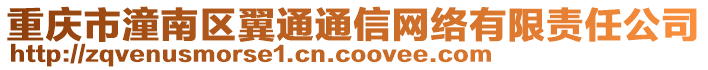 重庆市潼南区翼通通信网络有限责任公司
http://zqvenusmorse1.cn.coovee.com